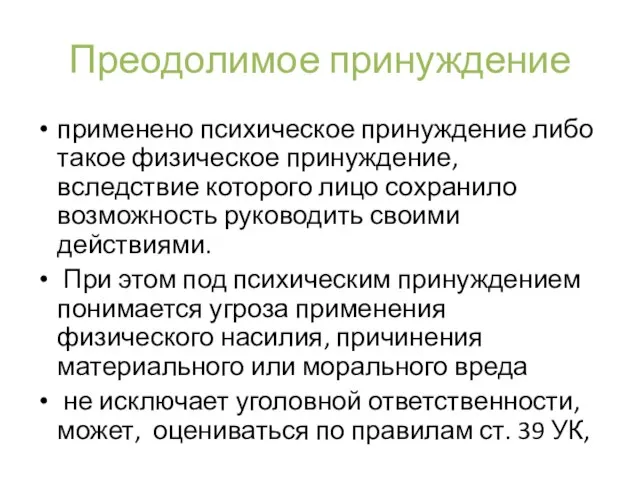 Преодолимое принуждение

• применено психическое принуждение либо такое физическое принуждение, вследствие которого лицо сохранило возможность руководить своими действиями.

• При этом под психическим принуждением понимается угроза применения физического насилия, причинения материального или морального вреда

• не исключает уголовной ответственности, может, оцениваться по правилам ст. 39 УК,